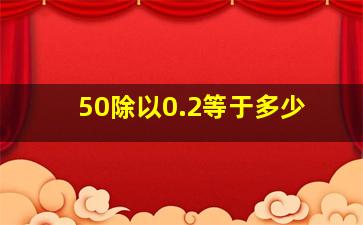 50除以0.2等于多少